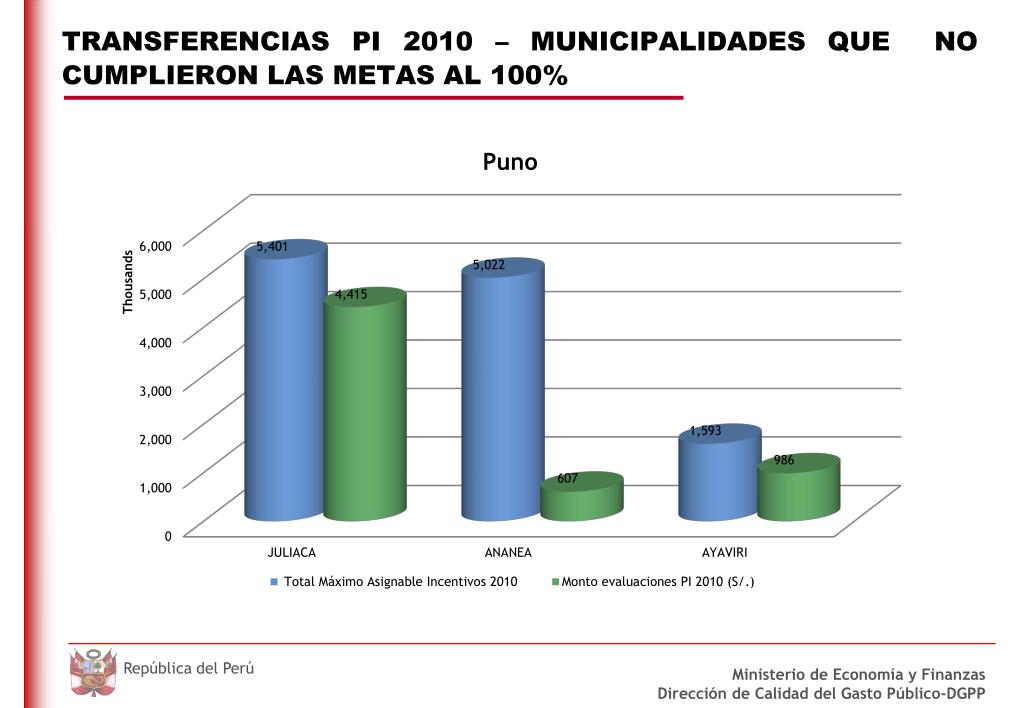 TRANSFERENCIAS PI 2010 – MUNICIPALIDADES QUE NO CUMPLIERON LAS METAS AL 100%

Puno

Thousands

6,000
5,000
4,000
3,000
2,000
1,000
0

5,401
4,415
5,022
607
1,593
986

JULIACA
ANANEA
AYAVIRI

Total Máximo Asignable Incentivos 2010
Monto evaluaciones PI 2010 (S/.)

República del Perú

Ministerio de Economía y Finanzas
Dirección de Calidad del Gasto Público-DGPP